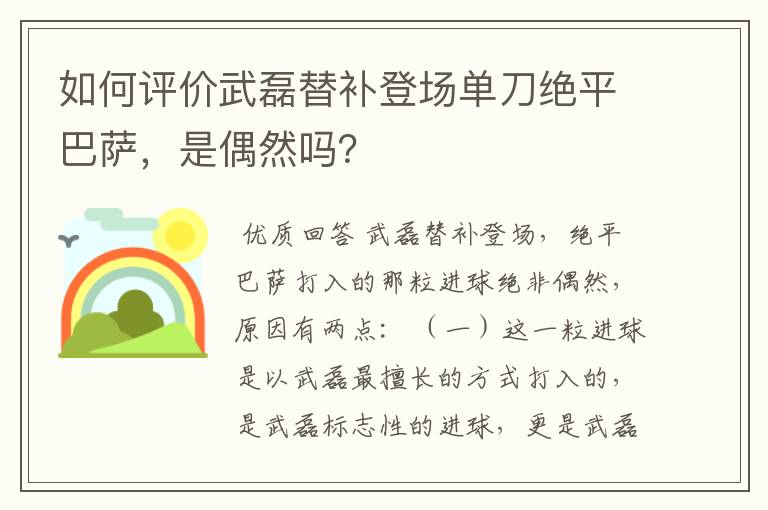 如何评价武磊替补登场单刀绝平巴萨，是偶然吗?

优质回答 武磊替补登场，绝平巴萨打入的那粒进球绝非偶然，原因有两点：（一）这一粒进球是以武磊最擅长的方式打入的，是武磊标志性的进球，更是武磊